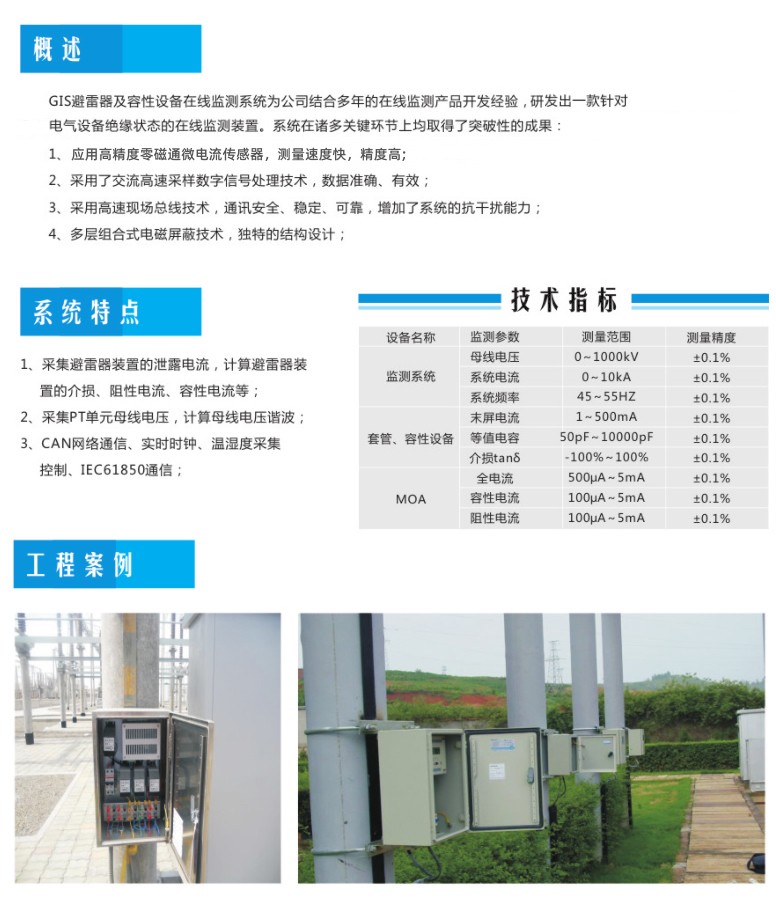 概述

GIS避雷器及容性设备在线监测系统为公司结合多年的在线监测产品开发经验，研发出一款针对电气设备绝缘状态的在线监测装置。系统在诸多关键环节上均取得了突破性的成果：

1、应用高精度零磁通微电流传感器，测量速度快，精度高；

2、采用了交流高速采样数字信号处理技术，数据准确、有效；

3、采用高速现场总线技术，通讯安全、稳定、可靠，增加了系统的抗干扰能力；

4、多层组合式电磁屏蔽技术，独特的结构设计；

系统特点

1、采集避雷器装置的泄露电流，计算避雷器装置的介损、阻性电流、容性电流等；

2、采集PT单元母线电压，计算母线电压谐波；

3、CAN网络通信、实时时钟、温湿度采集控制、IEC61850通信；

技术指标

| 设备名称 | 监测参数 | 测量范围 | 测量精度 |
|---|---|---|---|
| 监测系统 | 母线电压 | 0~1000kV | ±0.1% |
|  | 系统电流 | 0~10kA | ±0.1% |
|  | 系统频率 | 45~55HZ | ±0.1% |
| 套管、容性设备 | 末屏电流 | 1~500mA | ±0.1% |
|  | 等值电容 | 50pF~10000pF | ±0.1% |
|  | 介损tanδ | -100%~100% | ±0.1% |
| MOA | 全电流 | 500μA~5mA | ±0.1% |
|  | 容性电流 | 100μA~5mA | ±0.1% |
|  | 阻性电流 | 100μA~5mA | ±0.1% |

工程案例